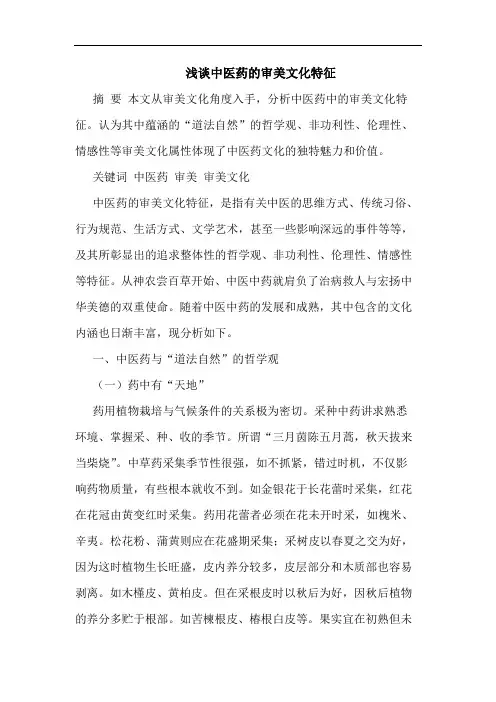 浅谈中医药的审美文化特征

摘 要 本文从审美文化角度入手，分析中医药中的审美文化特征。认为其中蕴涵的“道法自然”的哲学观、非功利性、伦理性、情感性等审美文化属性体现了中医药文化的独特魅力和价值。

关键词 中医药 审美 审美文化

中医药的审美文化特征，是指有关中医的思维方式、传统习俗、行为规范、生活方式、文学艺术，甚至一些影响深远的事件等等，及其所彰显出的追求整体性的哲学观、非功利性、伦理性、情感性等特征。从神农尝百草开始、中医中药就肩负了治病救人与宏扬中华美德的双重使命。随着中医中药的发展和成熟，其中包含的文化内涵也日渐丰富，现分析如下。

一、中医药与“道法自然”的哲学观

（一）药中有“天地”

药用植物栽培与气候条件的关系极为密切。采种中药讲求熟悉环境、掌握采、种、收的季节。所谓“三月茵陈五月蒿，秋天拔来当柴烧”。中草药采集季节性很强，如不抓紧，错过时机，不仅影响药物质量，有些根本就收不到。如金银花于长花蕾时采集，红花在花冠由黄变红时采集。药用花蕾者必须在花未开时采，如槐米、辛夷。松花粉、蒲黄则应在花盛期采集；采树皮以春夏之交为好，因为这时植物生长旺盛，皮内养分较多，皮层部分和木质部也容易剥离。如木槿皮、黄柏皮。但在采根皮时以秋后为好，因秋后植物的养分多贮于根部。如苦楝根皮、椿根白皮等。果实宜在初熟但未